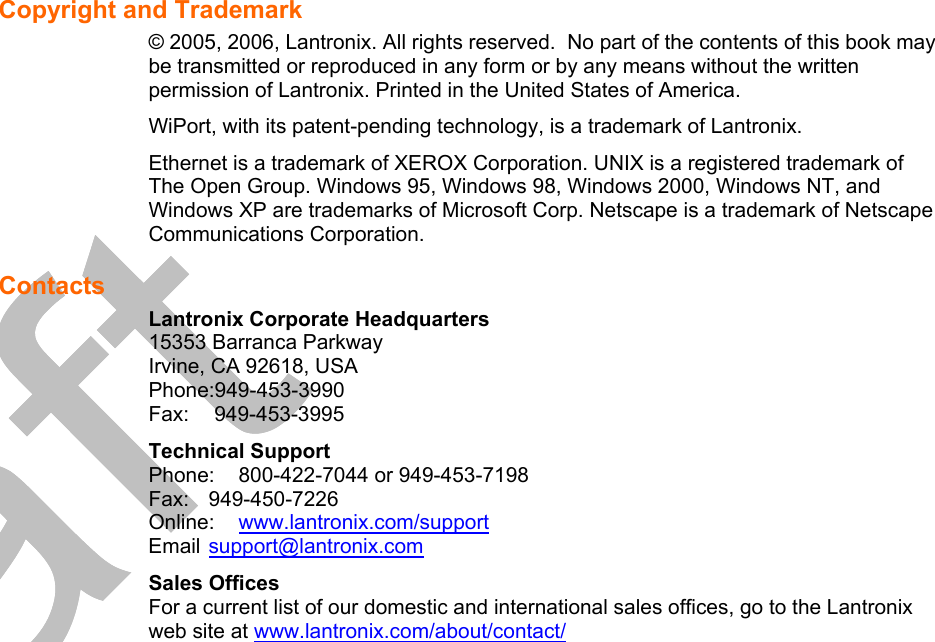 Copyright and Trademark

© 2005, 2006, Lantronix. All rights reserved. No part of the contents of this book may be transmitted or reproduced in any form or by any means without the written permission of Lantronix. Printed in the United States of America.

WiPort, with its patent-pending technology, is a trademark of Lantronix.

Ethernet is a trademark of XEROX Corporation. UNIX is a registered trademark of The Open Group. Windows 95, Windows 98, Windows 2000, Windows NT, and Windows XP are trademarks of Microsoft Corp. Netscape is a trademark of Netscape Communications Corporation.

Contacts

Lantronix Corporate Headquarters
15353 Barranca Parkway
Irvine, CA 92618, USA
Phone:949-453-3990
Fax: 949-453-3995

Technical Support
Phone: 800-422-7044 or 949-453-7198
Fax: 949-450-7226
Online: www.lantronix.com/support
Email support@lantronix.com

Sales Offices
For a current list of our domestic and international sales offices, go to the Lantronix web site at www.lantronix.com/about/contact/

aft